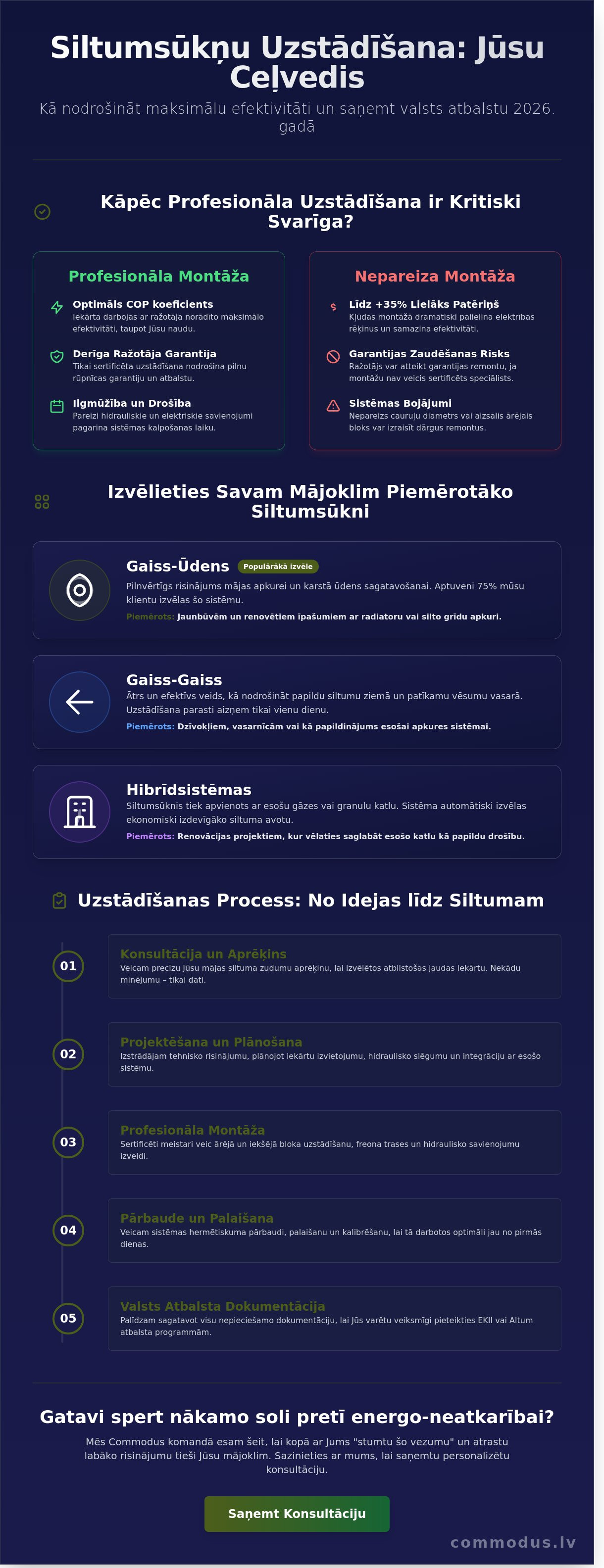 Siltumsūkņu Uzstādīšana: Jūsu Ceļvedis

Kā nodrošināt maksimālu efektivitāti un saņemt valsts atbalstu 2026. gadā

Kāpēc Profesionāla Uzstādīšana ir Kritiski Svarīga?

Profesionāla Montāža

Optimāls COP koeficients
Iekārta darbojas ar ražotāja norādīto maksimālo efektivitāti, taupot Jūsu naudu.

Derīga Ražotāja Garantija
Tikai sertificēta uzstādīšana nodrošina pilnu rūpnīcas garantiju un atbalstu.

Ilgmūžība un Drošība
Pareizi hidrauliskie un elektriskie savienojumi pagarina sistēmas kalpošanas laiku.

Nepareiza Montāža

Līdz +35% Lielāks Patēriņš
Kļūdas montāžā dramatiski palielina elektrības rēķinus un samazina efektivitāti.

Garantijas Zaudēšanas Risks
Ražotājs var atteikt garantijas remontu, ja montāžu nav veicis sertificēts speciālists.

Sistēmas Bojājumi
Nepareizs cauruļu diametrs vai aizsalis ārējais bloks var izraisīt dārgus remontus.

Izvēlieties Savam Mājoklim Piemērotāko Siltumsūkni

Gaiss-Ūdens Populārākā izvēle
Pilnvērtīgs risinājums mājas apkurei un karstā ūdens sagatavošanai. Aptuveni 75% mūsu klientu izvēlas šo sistēmu.
Piemērots: Jaunbūvēm un renovētiem īpašumiem ar radiatoru vai silto grīdu apkuri.

Gaiss-Gaiss
Ātrs un efektīvs veids, kā nodrošināt papildu siltumu ziemā un patīkamu vēsumu vasarā. Uzstādīšana parasti aizņem tikai vienu dienu.
Piemērots: Dzīvokļiem, vasarnīcām vai kā papildinājums esošai apkures sistēmai.

Hibrīdsistēmas
Siltumsūknis tiek apvienots ar esošu gāzes vai granulu katlu. Sistēma automātiski izvēlas ekonomiski izdevīgāko siltuma avotu.
Piemērots: Renovācijas projektiem, kur vēlaties saglabāt esošo katlu kā papildu drošību.

Uzstādīšanas Process: No Idejas līdz Siltumam

01
Konsultācija un Aprēķins
Veicam precīzu Jūsu mājas siltuma zudumu aprēķinu, lai izvēlētos atbilstošas jaudas iekārtu. Nekādu minējumu – tikai dati.

02
Projektēšana un Plānošana
Izstrādājam tehnisko risinājumu, plānojot iekārtu izvietojumu, hidraulisko slēgumu un integrāciju ar esošo sistēmu.

03
Profesionāla Montāža
Sertificēti meistari veic ārējā un iekšējā bloka uzstādīšanu, freona trases un hidraulisko savienojumu izveidi.

04
Pārbaude un Palaišana
Veicam sistēmas hermētiskuma pārbaudi, palaišanu un kalibrēšanu, lai tā darbotos optimāli jau no pirmās dienas.

05
Valsts Atbalsta Dokumentācija
Palīdzam sagatavot visu nepieciešamo dokumentāciju, lai Jūs varētu veiksmīgi pieteikties EKII vai Altum atbalsta programmām.

Gatavi spert nākamo soli pretī energo-neatkarībai?

Mēs Commodus komandā esam šeit, lai kopā ar Jums "stumtu šo vezumu" un atrastu labāko risinājumu tieši Jūsu mājoklim. Sazinieties ar mums, lai saņemtu personalizētu konsultāciju.

Saņemt Konsultāciju

commodus.lv